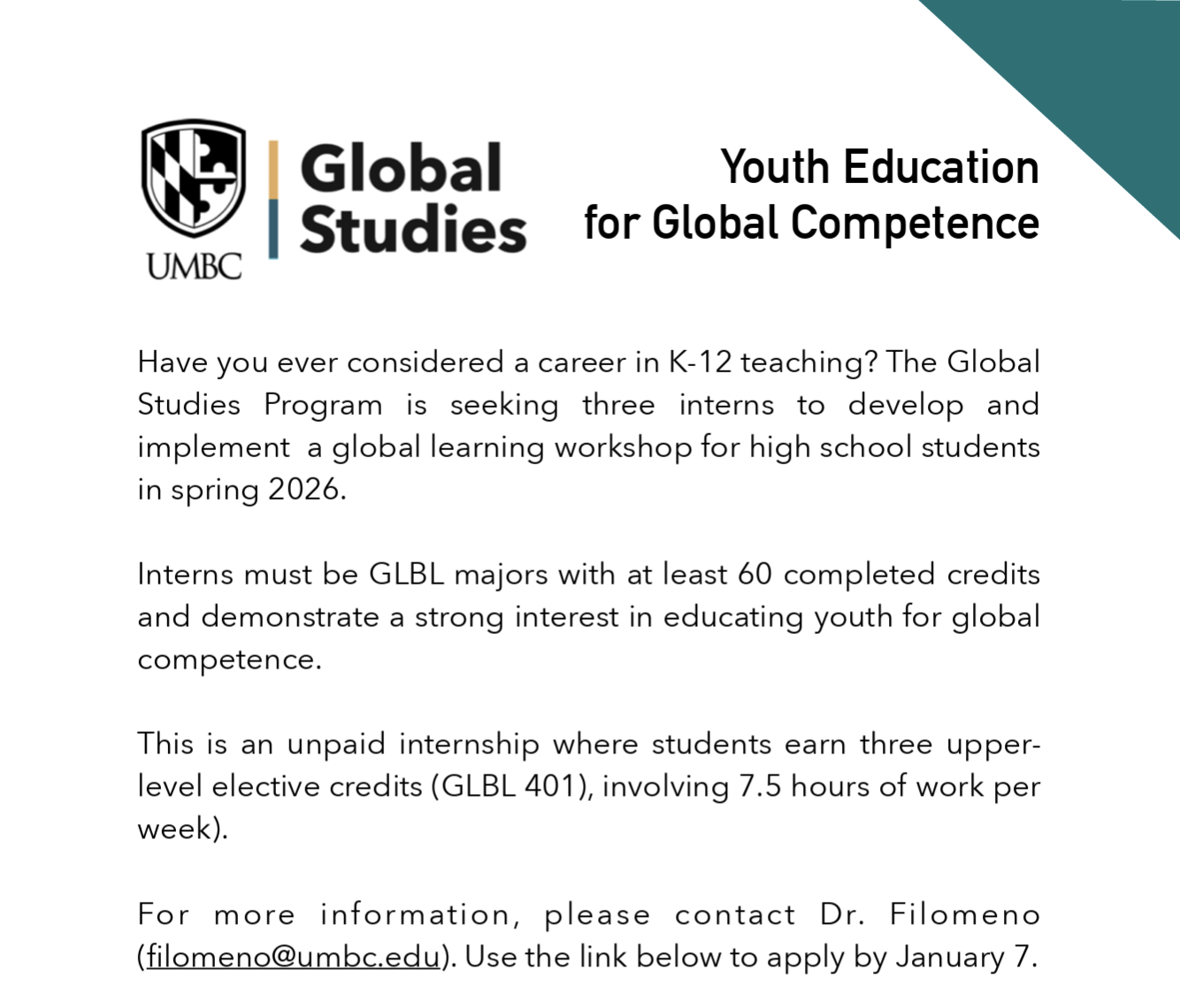 UMBC

Global Studies

Youth Education for Global Competence

Have you ever considered a career in K-12 teaching? The Global Studies Program is seeking three interns to develop and implement a global learning workshop for high school students in spring 2026.

Interns must be GLBL majors with at least 60 completed credits and demonstrate a strong interest in educating youth for global competence.

This is an unpaid internship where students earn three upper-level elective credits (GLBL 401), involving 7.5 hours of work per week).

For more information, please contact Dr. Filomeno (filomeno@umbc.edu). Use the link below to apply by January 7.